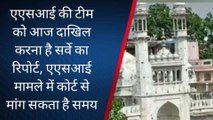 एएसआई की टीम को आज दाखिल करना है सर्वे का रिपोर्ट, एएसआई मामले में कोर्ट से मांग सकता है समय